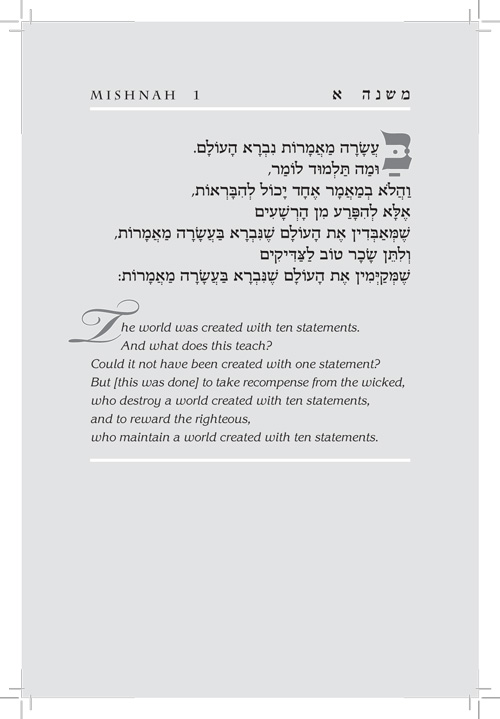 MISHNAH 1

משנה א

בַּעֲשָׂרָה מַאֲמָרוֹת נִבְרָא הָעוֹלָם.
וּמַה תַּלְמוּד לוֹמַר,
וַהֲלֹא בְמַאֲמָר אֶחָד יָכוֹל לְהִבָּרְאוֹת,
אֶלָּא לְהִפָּרַע מִן הָרְשָׁעִים
שֶׁמְּאַבְּדִין אֶת הָעוֹלָם שֶׁנִּבְרָא בַּעֲשָׂרָה מַאֲמָרוֹת,
וְלִתֵּן שָׂכָר טוֹב לַצַּדִּיקִים
שֶׁמְּקַיְּמִין אֶת הָעוֹלָם שֶׁנִּבְרָא בַּעֲשָׂרָה מַאֲמָרוֹת:

The world was created with ten statements.
And what does this teach?
Could it not have been created with one statement?
But [this was done] to take recompense from the wicked,
who destroy a world created with ten statements,
and to reward the righteous,
who maintain a world created with ten statements.